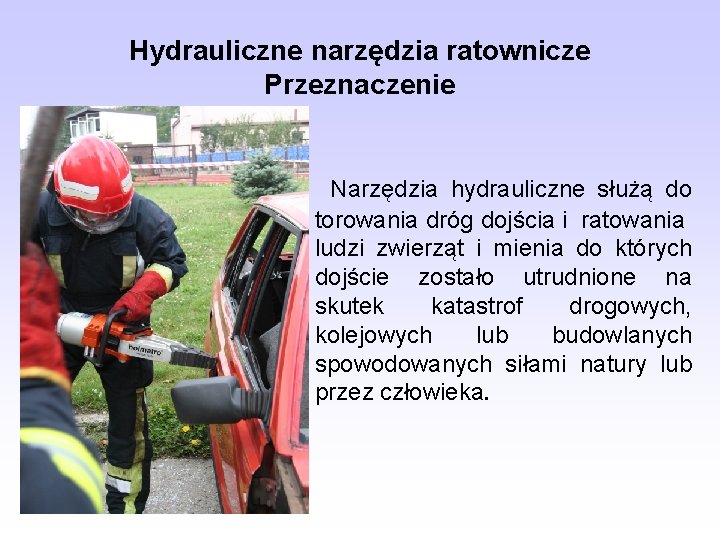 Hydrauliczne narzędzia ratownicze
Przeznaczenie

Narzędzia hydrauliczne służą do torowania dróg dojścia i ratowania ludzi zwierząt i mienia do których dojście zostało utrudnione na skutek katastrof drogowych, kolejowych lub budowlanych spowodowanych siłami natury lub przez człowieka.